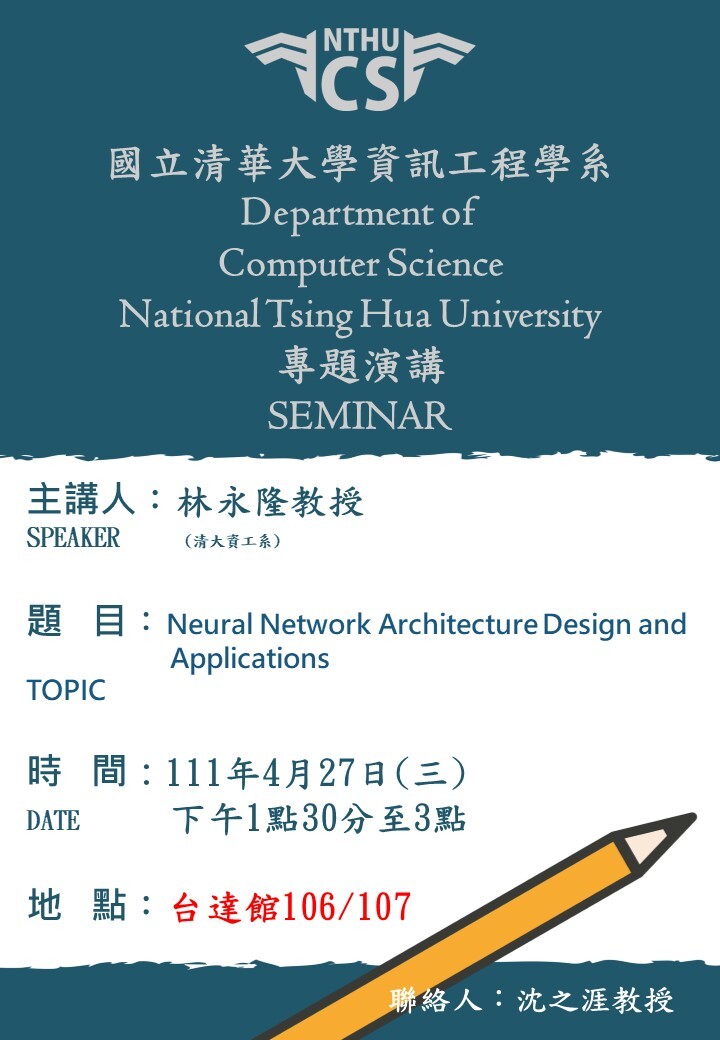 NTHU CS

國立清華大學資訊工程學系
Department of
Computer Science
National Tsing Hua University
專題演講
SEMINAR

主講人：林永隆教授
SPEAKER （清大資工系）

題 目：Neural Network Architecture Design and Applications
TOPIC

時 間：111年4月27日(三)
DATE 下午1點30分至3點

地 點：台達館106/107

聯絡人：沈之涯教授